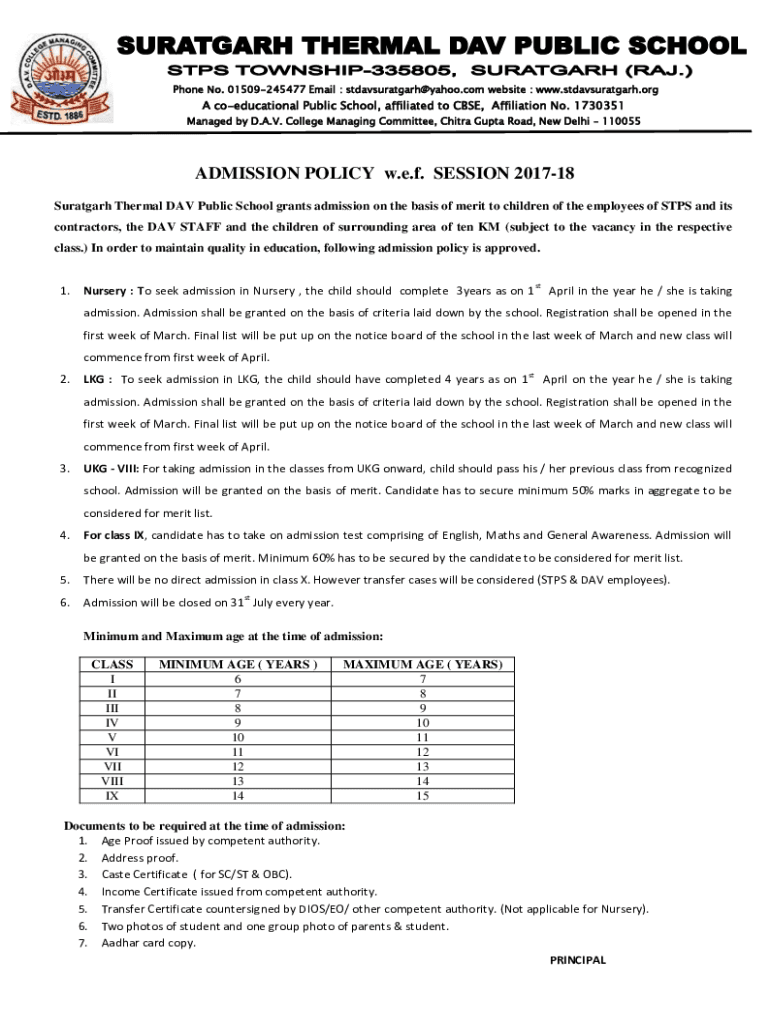 D.A.V. COLLEGE MANAGING COMMITTEE
ESTD. 1886

SURATGARH THERMAL DAV PUBLIC SCHOOL
STPS TOWNSHIP-335805, SURATGARH (RAJ.)
Phone No. 01509-245477 Email : stdavsuratgarh@yahoo.com website : www.stdavsuratgarh.org
A co-educational Public School, affiliated to CBSE, Affiliation No. 1730351
Managed by D.A.V. College Managing Committee, Chitra Gupta Road, New Delhi - 110055

ADMISSION POLICY w.e.f. SESSION 2017-18

Suratgarh Thermal DAV Public School grants admission on the basis of merit to children of the employees of STPS and its contractors, the DAV STAFF and the children of surrounding area of ten KM (subject to the vacancy in the respective class.) In order to maintain quality in education, following admission policy is approved.

1. Nursery : To seek admission in Nursery , the child should complete 3years as on $1^{st}$ April in the year he / she is taking admission. Admission shall be granted on the basis of criteria laid down by the school. Registration shall be opened in the first week of March. Final list will be put up on the notice board of the school in the last week of March and new class will commence from first week of April.

2. LKG : To seek admission in LKG, the child should have completed 4 years as on $1^{st}$ April on the year he / she is taking admission. Admission shall be granted on the basis of criteria laid down by the school. Registration shall be opened in the first week of March. Final list will be put up on the notice board of the school in the last week of March and new class will commence from first week of April.

3. UKG - VIII: For taking admission in the classes from UKG onward, child should pass his / her previous class from recognized school. Admission will be granted on the basis of merit. Candidate has to secure minimum 50% marks in aggregate to be considered for merit list.

4. For class IX, candidate has to take on admission test comprising of English, Maths and General Awareness. Admission will be granted on the basis of merit. Minimum 60% has to be secured by the candidate to be considered for merit list.

5. There will be no direct admission in class X. However transfer cases will be considered (STPS & DAV employees).

6. Admission will be closed on $31^{st}$ July every year.

Minimum and Maximum age at the time of admission:

| CLASS | MINIMUM AGE ( YEARS ) | MAXIMUM AGE ( YEARS) |
|---|---|---|
| I | 6 | 7 |
| II | 7 | 8 |
| III | 8 | 9 |
| IV | 9 | 10 |
| V | 10 | 11 |
| VI | 11 | 12 |
| VII | 12 | 13 |
| VIII | 13 | 14 |
| IX | 14 | 15 |

Documents to be required at the time of admission:
1. Age Proof issued by competent authority.
2. Address proof.
3. Caste Certificate ( for SC/ST & OBC).
4. Income Certificate issued from competent authority.
5. Transfer Certificate countersigned by DIOS/EO/ other competent authority. (Not applicable for Nursery).
6. Two photos of student and one group photo of parents & student.
7. Aadhar card copy.

PRINCIPAL